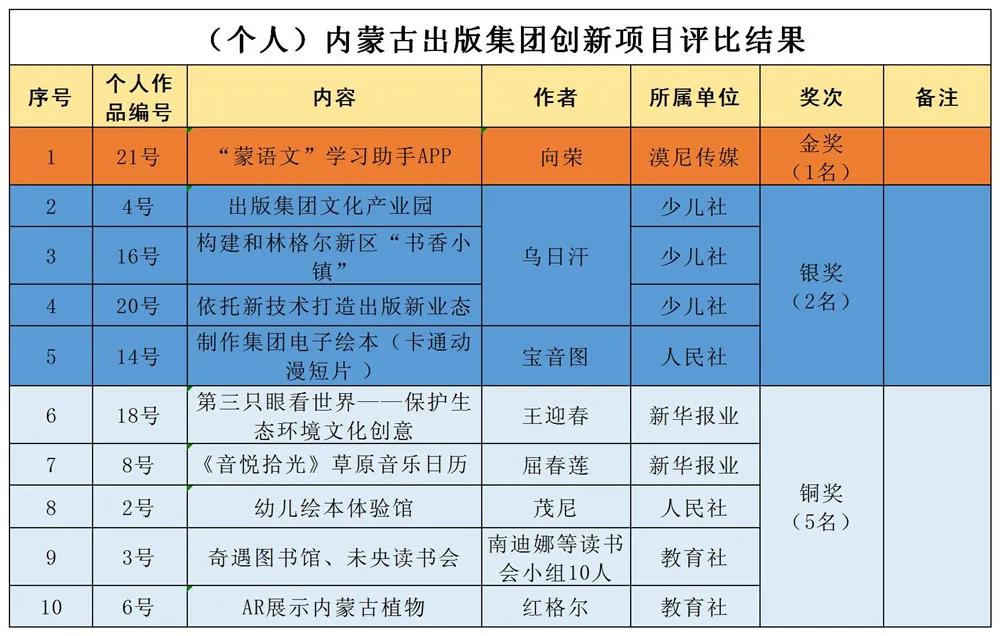 （个人）内蒙古出版集团创新项目评比结果

| 序号 | 个人作品编号 | 内容 | 作者 | 所属单位 | 奖次 | 备注 |
|---|---|---|---|---|---|---|
| 1 | 21号 | “蒙语文”学习助手APP | 向荣 | 漠尼传媒 | 金奖（1名） | |
| 2 | 4号 | 出版集团文化产业园 | 乌日汗 | 少儿社 | 银奖（2名） | |
| 3 | 16号 | 构建和林格尔新区“书香小镇” | 乌日汗 | 少儿社 | 银奖（2名） | |
| 4 | 20号 | 依托新技术打造出版新业态 | 乌日汗 | 少儿社 | 银奖（2名） | |
| 5 | 14号 | 制作集团电子绘本（卡通动漫短片） | 宝音图 | 人民社 | 银奖（2名） | |
| 6 | 18号 | 第三只眼看世界——保护生态环境文化创意 | 王迎春 | 新华报业 | 铜奖（5名） | |
| 7 | 8号 | 《音悦拾光》草原音乐日历 | 屈春莲 | 新华报业 | 铜奖（5名） | |
| 8 | 2号 | 幼儿绘本体验馆 | 茂尼 | 人民社 | 铜奖（5名） | |
| 9 | 3号 | 奇遇图书馆、未央读书会 | 南迪娜等读书会小组10人 | 教育社 | 铜奖（5名） | |
| 10 | 6号 | AR展示内蒙古植物 | 红格尔 | 教育社 | 铜奖（5名） | |